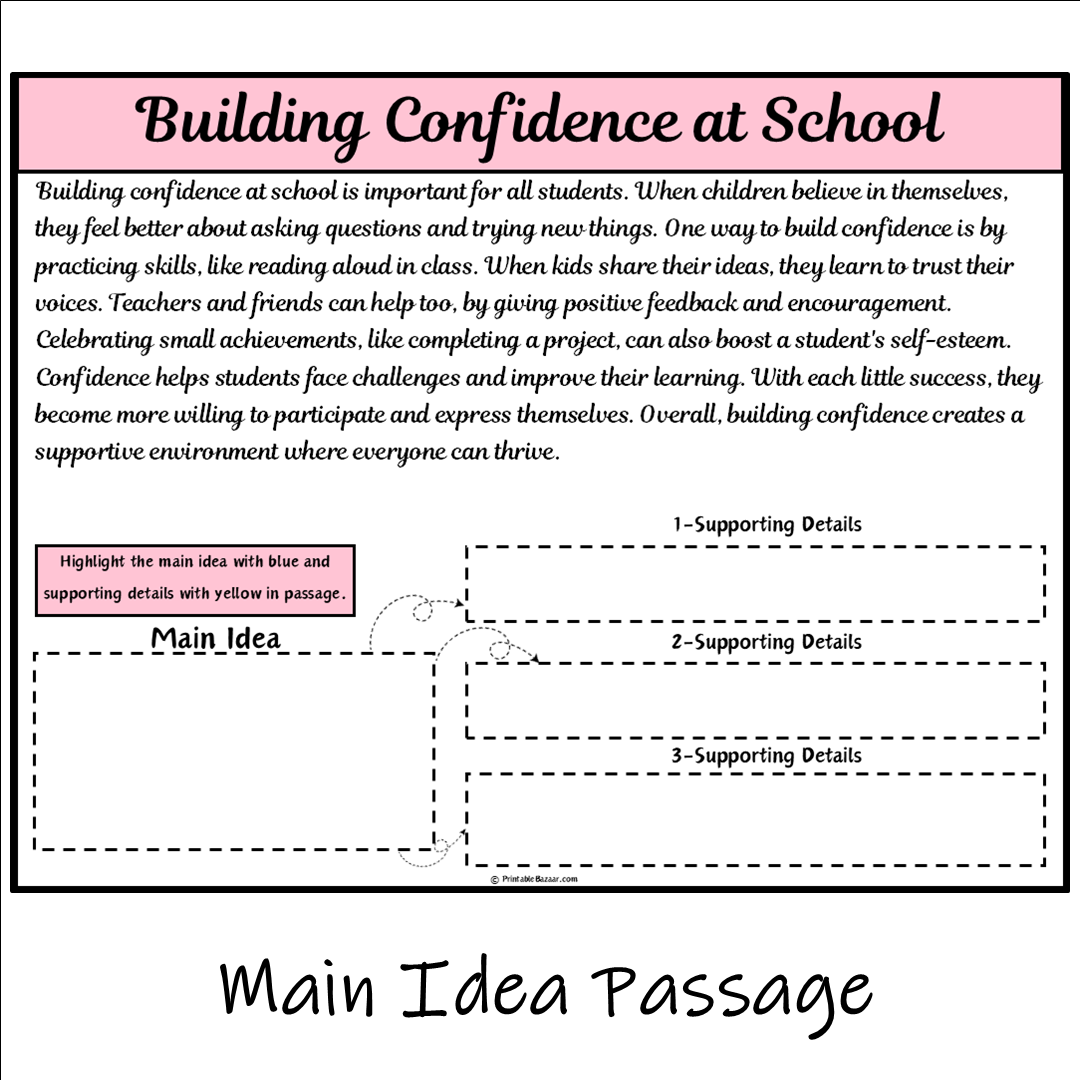 Building Confidence at School

Building confidence at school is important for all students. When children believe in themselves, they feel better about asking questions and trying new things. One way to build confidence is by practicing skills, like reading aloud in class. When kids share their ideas, they learn to trust their voices. Teachers and friends can help too, by giving positive feedback and encouragement. Celebrating small achievements, like completing a project, can also boost a student's self-esteem. Confidence helps students face challenges and improve their learning. With each little success, they become more willing to participate and express themselves. Overall, building confidence creates a supportive environment where everyone can thrive.

Highlight the main idea with blue and supporting details with yellow in passage.

Main Idea

1-Supporting Details

2-Supporting Details

3-Supporting Details

© PrintableBazaar.com

Main Idea Passage